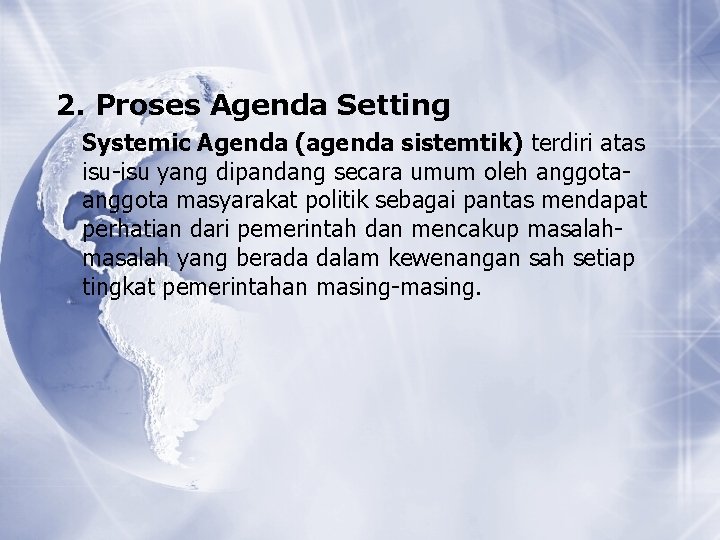 2. Proses Agenda Setting

Systemic Agenda (agenda sistemtik) terdiri atas isu-isu yang dipandang secara umum oleh anggota-anggota masyarakat politik sebagai pantas mendapat perhatian dari pemerintah dan mencakup masalah-masalah yang berada dalam kewenangan sah setiap tingkat pemerintahan masing-masing.